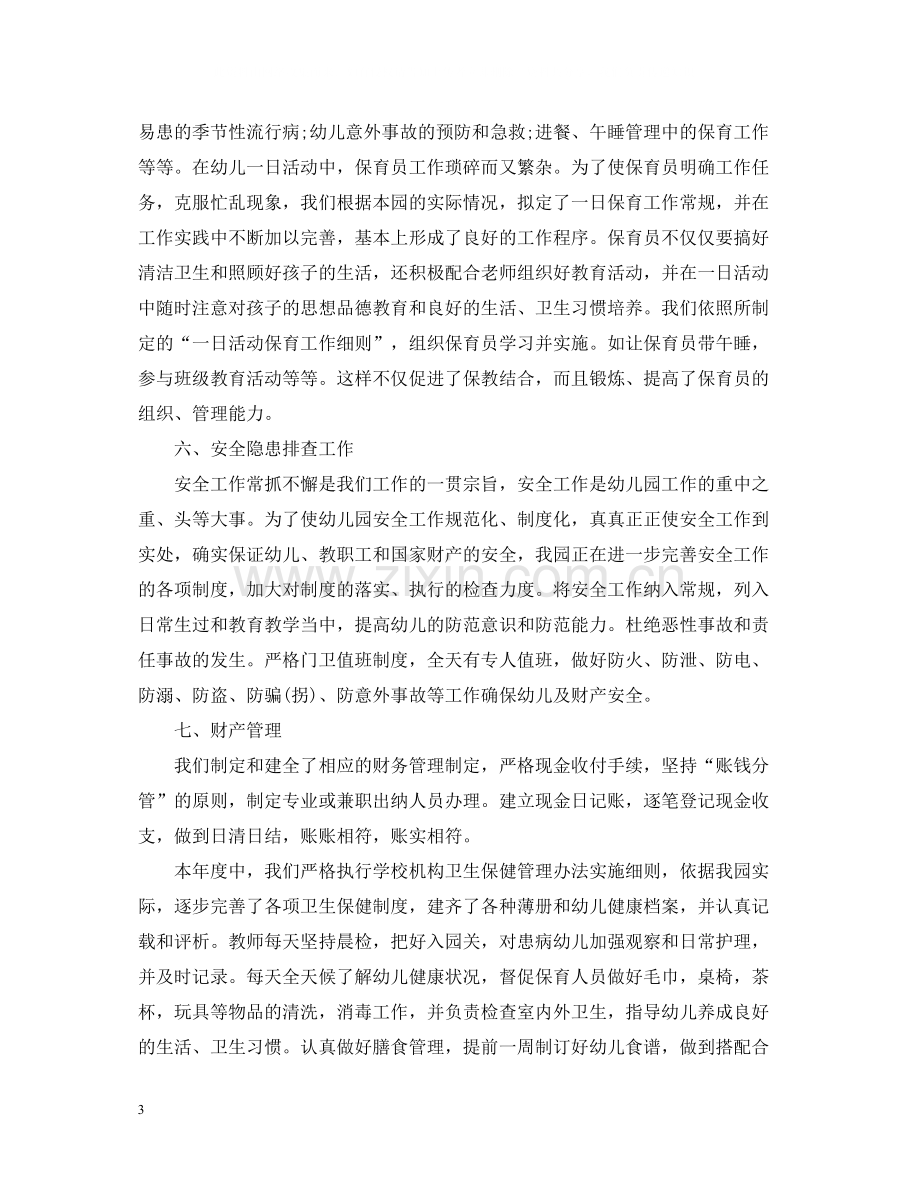 易患的季节性流行病;幼儿意外事故的预防和急救;进餐、午睡管理中的保育工作等等。在幼儿一日活动中，保育员工作琐碎而又繁杂。为了使保育员明确工作任务，克服忙乱现象，我们根据本园的实际情况，拟定了一日保育工作常规，并在工作实践中不断加以完善，基本上形成了良好的工作程序。保育员不仅仅要搞好清洁卫生和照顾好孩子的生活，还积极配合老师组织好教育活动，并在一日活动中随时注意对孩子的思想品德教育和良好的生活、卫生习惯培养。我们依照所制定的“一日活动保育工作细则”，组织保育员学习并实施。如让保育员带午睡，参与班级教育活动等等。这样不仅促进了保教结合，而且锻炼、提高了保育员的组织、管理能力。

六、安全隐患排查工作

安全工作常抓不懈是我们工作的一贯宗旨，安全工作是幼儿园工作的重中之重、头等大事。为了使幼儿园安全工作规范化、制度化，真真正正使安全工作到实处，确实保证幼儿、教职工和国家财产的安全，我园正在进一步完善安全工作的各项制度，加大对制度的落实、执行的检查力度。将安全工作纳入常规，列入日常生过和教育教学当中，提高幼儿的防范意识和防范能力。杜绝恶性事故和责任事故的发生。严格门卫值班制度，全天有专人值班，做好防火、防泄、防电、防溺、防盗、防骗(拐)、防意外事故等工作确保幼儿及财产安全。

七、财产管理

我们制定和建全了相应的财务管理制定，严格现金收付手续，坚持“账钱分管”的原则，制定专业或兼职出纳人员办理。建立现金日记账，逐笔登记现金收支，做到日清日结，账账相符，账实相符。

本年度中，我们严格执行学校机构卫生保健管理办法实施细则，依据我园实际，逐步完善了各项卫生保健制度，建齐了各种薄册和幼儿健康档案，并认真记载和评析。教师每天坚持晨检，把好入园关，对患病幼儿加强观察和日常护理，并及时记录。每天全天候了解幼儿健康状况，督促保育人员做好毛巾，桌椅，茶杯，玩具等物品的清洗，消毒工作，并负责检查室内外卫生，指导幼儿养成良好的生活、卫生习惯。认真做好膳食管理，提前一周制订好幼儿食谱，做到搭配合

3

www.zixin.com.cn